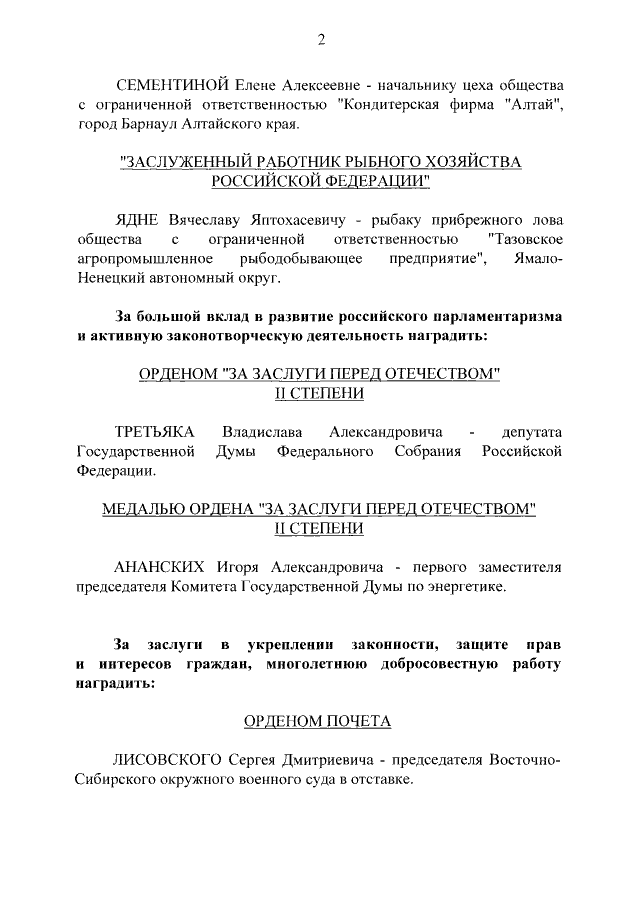 2

СЕМЕНТИНОЙ Елене Алексеевне - начальнику цеха общества с ограниченной ответственностью "Кондитерская фирма "Алтай", город Барнаул Алтайского края.

"ЗАСЛУЖЕННЫЙ РАБОТНИК РЫБНОГО ХОЗЯЙСТВА РОССИЙСКОЙ ФЕДЕРАЦИИ"

ЯДНЕ Вячеславу Яптохасевичу - рыбаку прибрежного лова общества с ограниченной ответственностью "Тазовское агропромышленное рыбодобывающее предприятие", Ямало-Ненецкий автономный округ.

За большой вклад в развитие российского парламентаризма и активную законотворческую деятельность наградить:

ОРДЕНОМ "ЗА ЗАСЛУГИ ПЕРЕД ОТЕЧЕСТВОМ" II СТЕПЕНИ

ТРЕТЬЯКА Владислава Александровича - депутата Государственной Думы Федерального Собрания Российской Федерации.

МЕДАЛЬЮ ОРДЕНА "ЗА ЗАСЛУГИ ПЕРЕД ОТЕЧЕСТВОМ" II СТЕПЕНИ

АНАНСКИХ Игоря Александровича - первого заместителя председателя Комитета Государственной Думы по энергетике.

За заслуги в укреплении законности, защите прав и интересов граждан, многолетнюю добросовестную работу наградить:

ОРДЕНОМ ПОЧЕТА

ЛИСОВСКОГО Сергея Дмитриевича - председателя Восточно-Сибирского окружного военного суда в отставке.